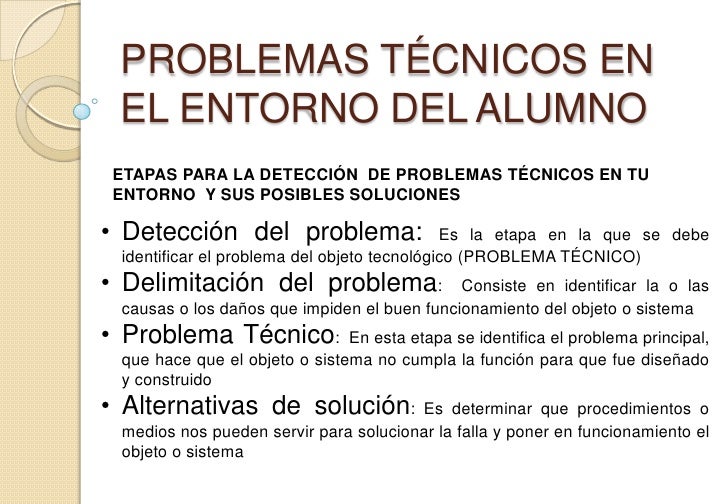 PROBLEMAS TÉCNICOS EN EL ENTORNO DEL ALUMNO

ETAPAS PARA LA DETECCIÓN DE PROBLEMAS TÉCNICOS EN TU ENTORNO Y SUS POSIBLES SOLUCIONES

• Detección del problema: Es la etapa en la que se debe identificar el problema del objeto tecnológico (PROBLEMA TÉCNICO)
• Delimitación del problema: Consiste en identificar la o las causas o los daños que impiden el buen funcionamiento del objeto o sistema
• Problema Técnico: En esta etapa se identifica el problema principal, que hace que el objeto o sistema no cumpla la función para que fue diseñado y construido
• Alternativas de solución: Es determinar que procedimientos o medios nos pueden servir para solucionar la falla y poner en funcionamiento el objeto o sistema